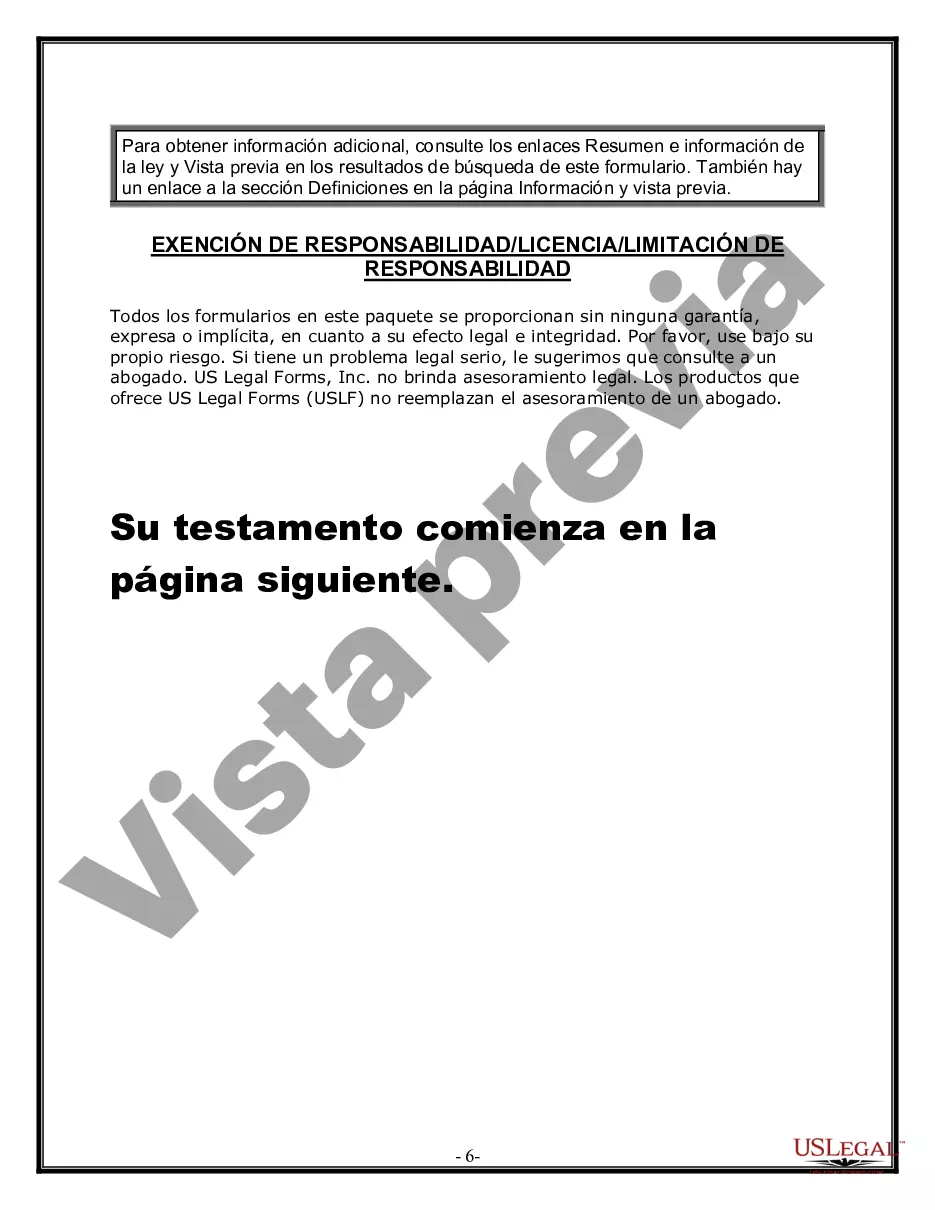 Para obtener información adicional, consulte los enlaces Resumen e información de la ley y Vista previa en los resultados de búsqueda de este formulario. También hay un enlace a la sección Definiciones en la página Información y vista previa.

EXENCIÓN DE RESPONSABILIDAD/LICENCIA/LIMITACIÓN DE RESPONSABILIDAD

Todos los formularios en este paquete se proporcionan sin ninguna garantía, expresa o implícita, en cuanto a su efecto legal e integridad. Por favor, use bajo su propio riesgo. Si tiene un problema legal serio, le sugerimos que consulte a un abogado. US Legal Forms, Inc. no brinda asesoramiento legal. Los productos que ofrece US Legal Forms (USLF) no reemplazan el asesoramiento de un abogado.

Su testamento comienza en la página siguiente.

Vista previa

- 6-

USLEGAL